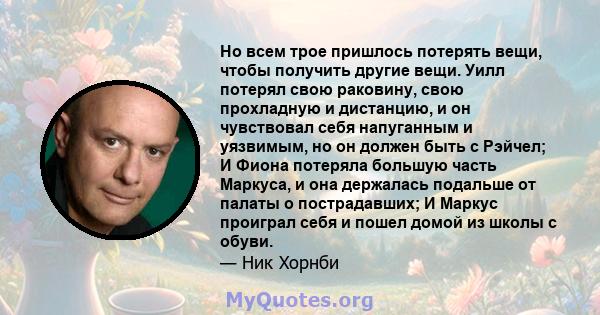 Но всем трое пришлось потерять вещи, чтобы получить другие вещи. Уилл потерял свою раковину, свою прохладную и дистанцию, и он чувствовал себя напуганным и уязвимым, но он должен быть с Рэйчел; И Фиона потеряла большую часть Маркуса, и она держалась подальше от палаты о пострадавших; И Маркус проиграл себя и пошел домой из школы с обуви.
— Ник Хорнби

MyQuotes.org